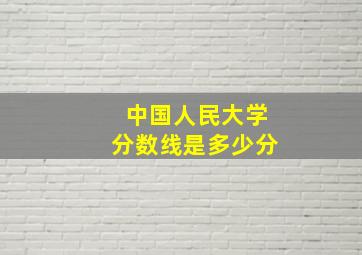 中国人民大学
分数线是多少分